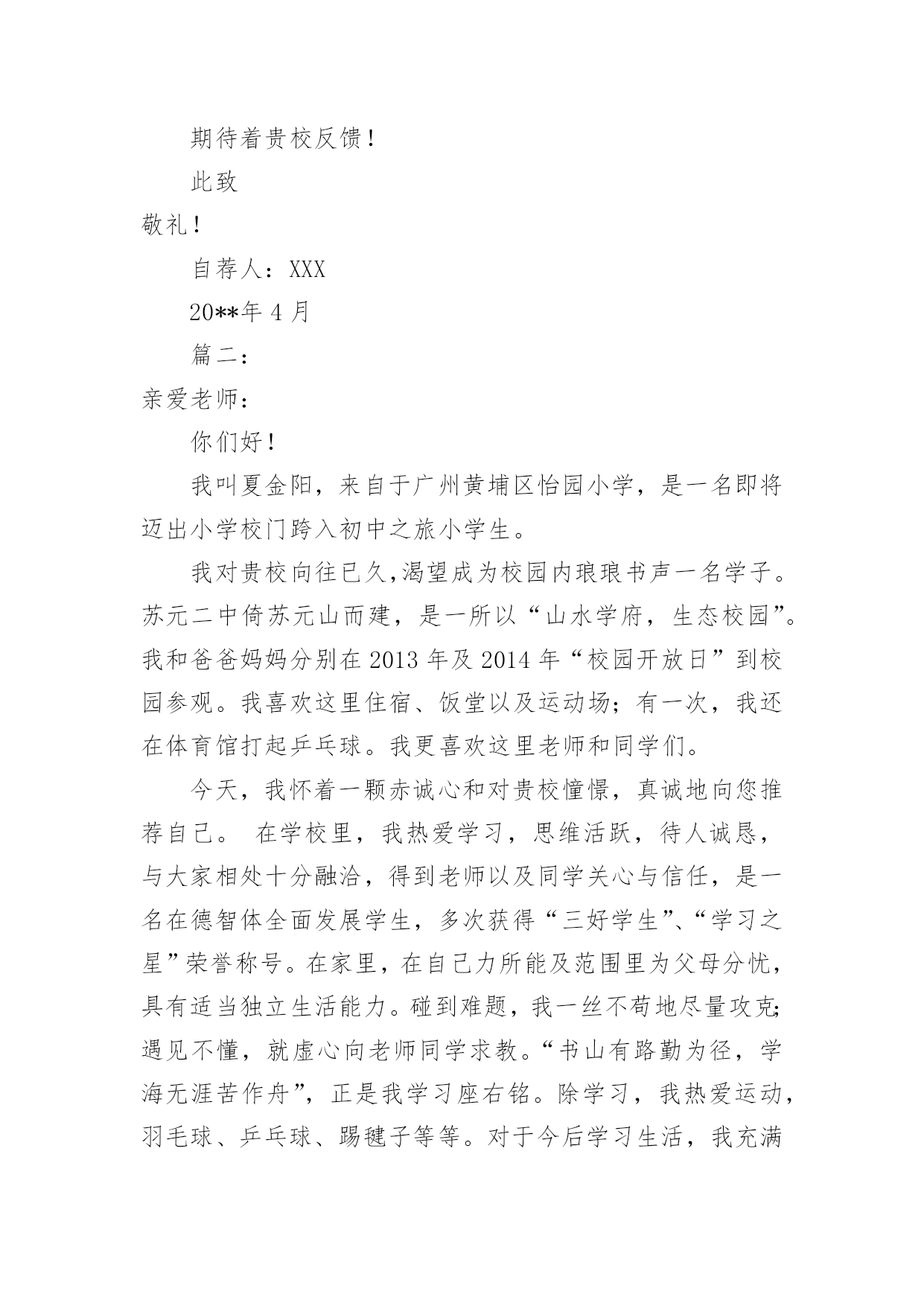 期待着贵校反馈！

此致

敬礼！

自荐人：XXX

20**年 4 月

篇二：

亲爱老师：

你们好！

我叫夏金阳，来自于广州黄埔区怡园小学，是一名即将迈出小学校门跨入初中之旅小学生。

我对贵校向往已久,渴望成为校园内琅琅书声一名学子。苏元二中倚苏元山而建，是一所以“山水学府，生态校园”。我和爸爸妈妈分别在 2013 年及 2014 年“校园开放日”到校园参观。我喜欢这里住宿、饭堂以及运动场；有一次，我还在体育馆打起乒乓球。我更喜欢这里老师和同学们。

今天，我怀着一颗赤诚心和对贵校憧憬，真诚地向您推荐自己。 在学校里，我热爱学习，思维活跃，待人诚恳，与大家相处十分融洽，得到老师以及同学关心与信任，是一名在德智体全面发展学生，多次获得“三好学生”、“学习之星”荣誉称号。在家里，在自己力所能及范围里为父母分忧，具有适当独立生活能力。碰到难题，我一丝不苟地尽量攻克；遇见不懂，就虚心向老师同学求教。“书山有路勤为径，学海无涯苦作舟”，正是我学习座右铭。除学习，我热爱运动，羽毛球、乒乓球、踢毽子等等。对于今后学习生活，我充满